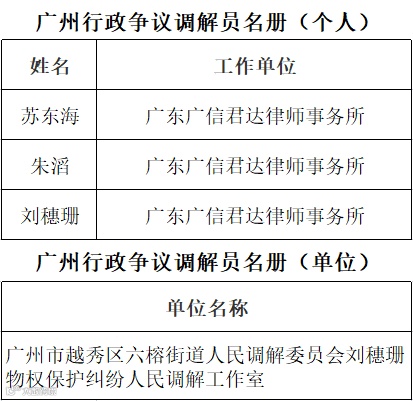 广州行政争议调解员名册（个人）

| 姓名 | 工作单位 |
|---|---|
| 苏东海 | 广东广信君达律师事务所 |
| 朱滔 | 广东广信君达律师事务所 |
| 刘穗珊 | 广东广信君达律师事务所 |

广州行政争议调解员名册（单位）

| 单位名称 |
|---|
| 广州市越秀区六榕街道人民调解委员会刘穗珊物权保护纠纷人民调解工作室 |